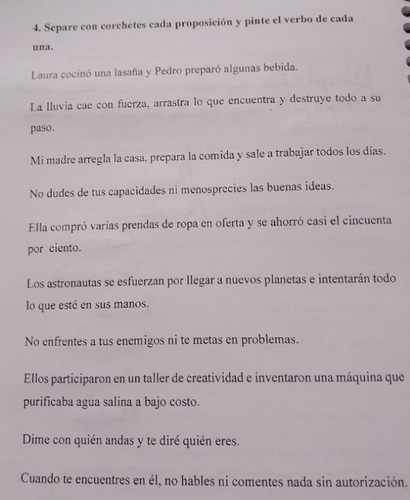 4. Separe con corchetes cada proposición y pinte el verbo de cada una.

Laura cocinó una lasaña y Pedro preparó algunas bebida.

La lluvia cae con fuerza, arrastra lo que encuentra y destruye todo a su paso.

Mi madre arregla la casa, prepara la comida y sale a trabajar todos los días.

No dudes de tus capacidades ni menosprecies las buenas ideas.

Ella compró varias prendas de ropa en oferta y se ahorró casi el cincuenta por ciento.

Los astronautas se esfuerzan por llegar a nuevos planetas e intentarán todo lo que esté en sus manos.

No enfrentes a tus enemigos ni te metas en problemas.

Ellos participaron en un taller de creatividad e inventaron una máquina que purificaba agua salina a bajo costo.

Dime con quién andas y te diré quién eres.

Cuando te encuentres en él, no hables ni comentes nada sin autorización.